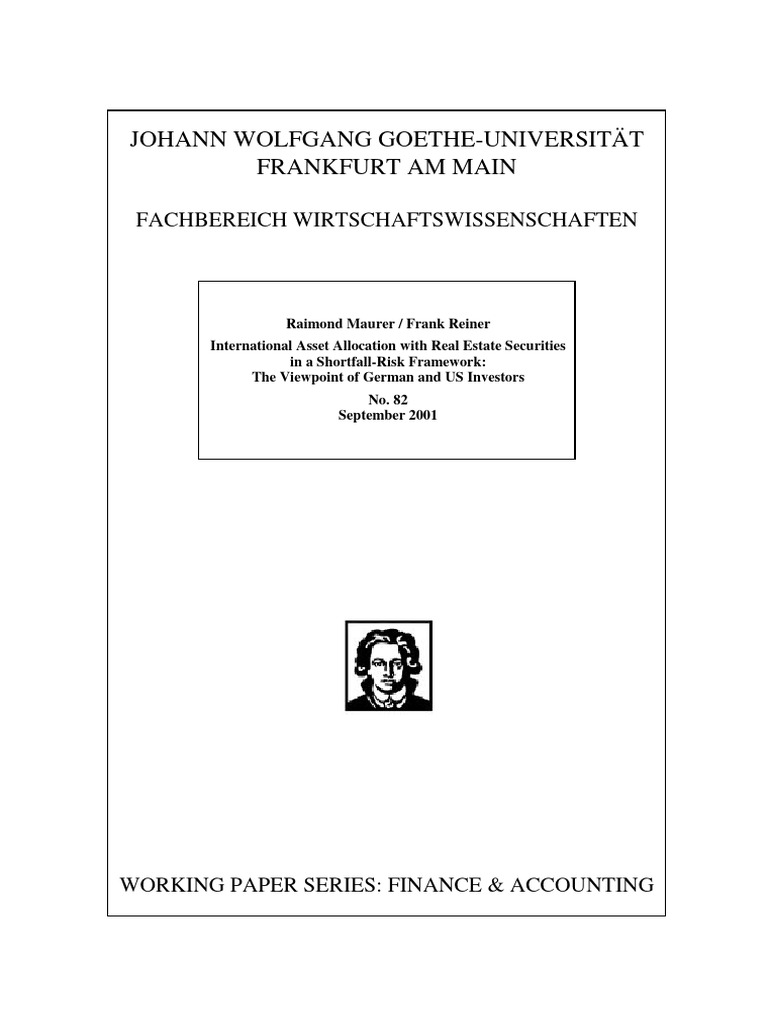 JOHANN WOLFGANG GOETHE-UNIVERSITÄT
FRANKFURT AM MAIN

FACHBEREICH WIRTSCHAFTSWISSENSCHAFTEN

Raimond Maurer / Frank Reiner
International Asset Allocation with Real Estate Securities in a Shortfall-Risk Framework:
The Viewpoint of German and US Investors
No. 82
September 2001

WORKING PAPER SERIES: FINANCE & ACCOUNTING